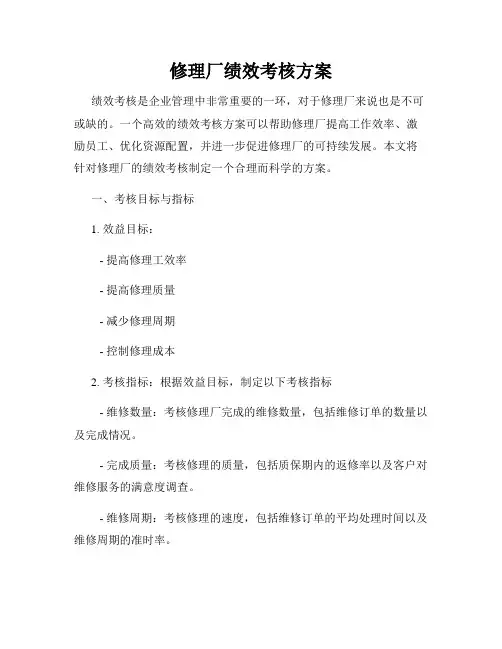 修理厂绩效考核方案

绩效考核是企业管理中非常重要的一环，对于修理厂来说也是不可或缺的。一个高效的绩效考核方案可以帮助修理厂提高工作效率、激励员工、优化资源配置，并进一步促进修理厂的可持续发展。本文将针对修理厂的绩效考核制定一个合理而科学的方案。

一、考核目标与指标

1. 效益目标：

- 提高修理工效率

- 提高修理质量

- 减少修理周期

- 控制修理成本

2. 考核指标：根据效益目标，制定以下考核指标

- 维修数量：考核修理厂完成的维修数量，包括维修订单的数量以及完成情况。

- 完成质量：考核修理的质量，包括质保期内的返修率以及客户对维修服务的满意度调查。

- 维修周期：考核修理的速度，包括维修订单的平均处理时间以及维修周期的准时率。